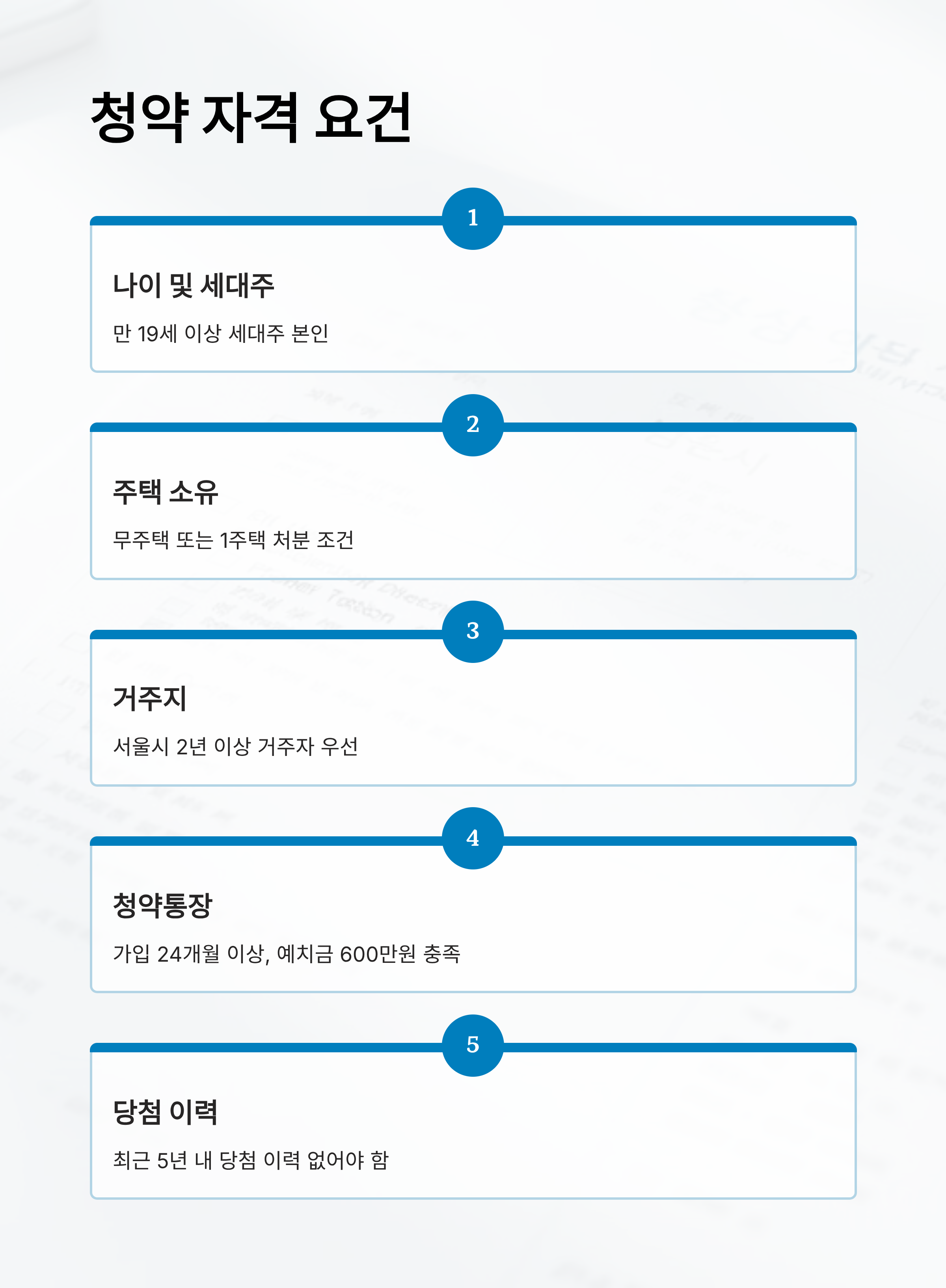 청약 자격 요건

1

나이 및 세대주

만 19세 이상 세대주 본인

2

주택 소유

무주택 또는 1주택 처분 조건

3

거주지

서울시 2년 이상 거주자 우선

4

청약통장

가입 24개월 이상, 예치금 600만원 충족

5

당첨 이력

최근 5년 내 당첨 이력 없어야 함